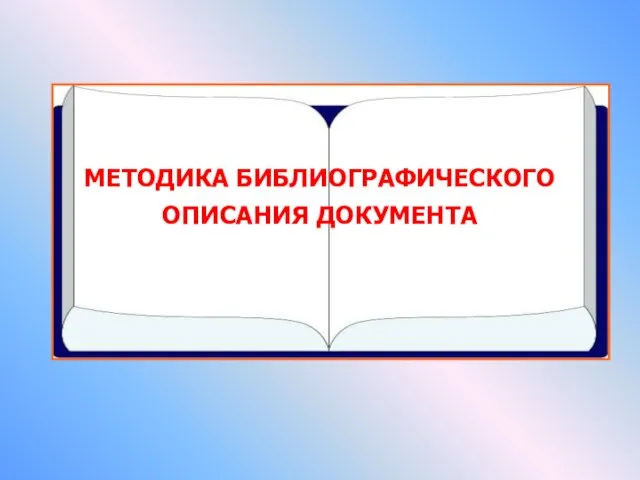 МЕТОДИКА БИБЛИОГРАФИЧЕСКОГО ОПИСАНИЯ ДОКУМЕНТА